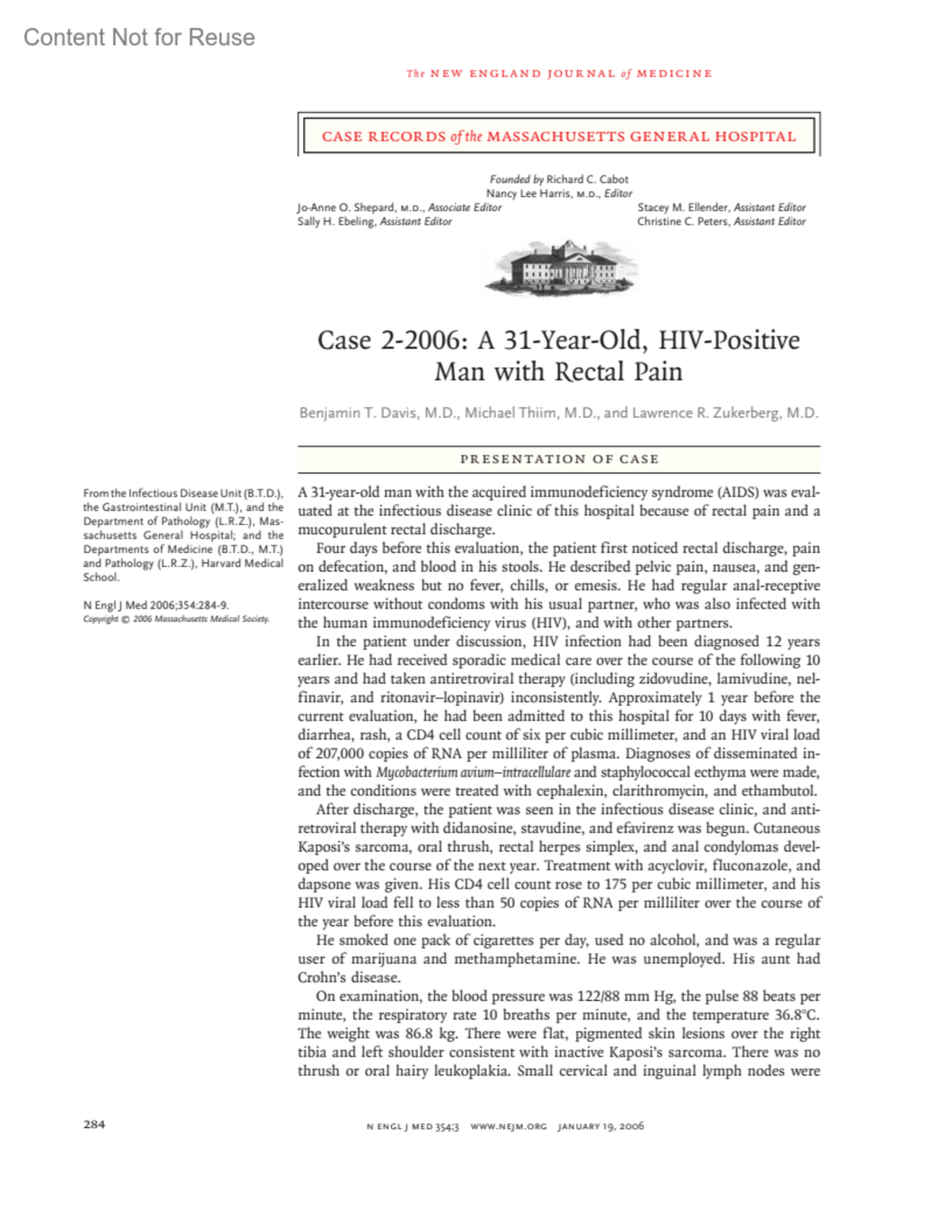 Content Not for Reuse

The NEW ENGLAND JOURNAL of MEDICINE

CASE RECORDS of the MASSACHUSETTS GENERAL HOSPITAL

Founded by Richard C. Cabot
Nancy Lee Harris, M.D., Editor
Jo-Anne O. Shepard, M.D., Associate Editor
Sally H. Ebeling, Assistant Editor
Stacey M. Ellender, Assistant Editor
Christine C. Peters, Assistant Editor

Case 2-2006: A 31-Year-Old, HIV-Positive Man with Rectal Pain

Benjamin T. Davis, M.D., Michael Thiim, M.D., and Lawrence R. Zukerberg, M.D.

PRESENTATION OF CASE

From the Infectious Disease Unit (B.T.D.), the Gastrointestinal Unit (M.T.), and the Department of Pathology (L.R.Z.), Massachusetts General Hospital; and the Departments of Medicine (B.T.D., M.T.) and Pathology (L.R.Z.), Harvard Medical School.

N Engl J Med 2006;354:284-9.
Copyright © 2006 Massachusetts Medical Society.

A 31-year-old man with the acquired immunodeficiency syndrome (AIDS) was evaluated at the infectious disease clinic of this hospital because of rectal pain and a mucopurulent rectal discharge.

Four days before this evaluation, the patient first noticed rectal discharge, pain on defecation, and blood in his stools. He described pelvic pain, nausea, and generalized weakness but no fever, chills, or emesis. He had regular anal-receptive intercourse without condoms with his usual partner, who was also infected with the human immunodeficiency virus (HIV), and with other partners.

In the patient under discussion, HIV infection had been diagnosed 12 years earlier. He had received sporadic medical care over the course of the following 10 years and had taken antiretroviral therapy (including zidovudine, lamivudine, nelfinavir, and ritonavir–lopinavir) inconsistently. Approximately 1 year before the current evaluation, he had been admitted to this hospital for 10 days with fever, diarrhea, rash, a CD4 cell count of six per cubic millimeter, and an HIV viral load of 207,000 copies of RNA per milliliter of plasma. Diagnoses of disseminated infection with Mycobacterium avium–intracellulare and staphylococcal ecthyma were made, and the conditions were treated with cephalexin, clarithromycin, and ethambutol.

After discharge, the patient was seen in the infectious disease clinic, and antiretroviral therapy with didanosine, stavudine, and efavirenz was begun. Cutaneous Kaposi's sarcoma, oral thrush, rectal herpes simplex, and anal condylomas developed over the course of the next year. Treatment with acyclovir, fluconazole, and dapsone was given. His CD4 cell count rose to 175 per cubic millimeter, and his HIV viral load fell to less than 50 copies of RNA per milliliter over the course of the year before this evaluation.

He smoked one pack of cigarettes per day, used no alcohol, and was a regular user of marijuana and methamphetamine. He was unemployed. His aunt had Crohn's disease.

On examination, the blood pressure was 122/88 mm Hg, the pulse 88 beats per minute, the respiratory rate 10 breaths per minute, and the temperature 36.8°C. The weight was 86.8 kg. There were flat, pigmented skin lesions over the right tibia and left shoulder consistent with inactive Kaposi's sarcoma. There was no thrush or oral hairy leukoplakia. Small cervical and inguinal lymph nodes were

284

N ENGL J MED 354;3 WWW.NEJM.ORG JANUARY 19, 2006